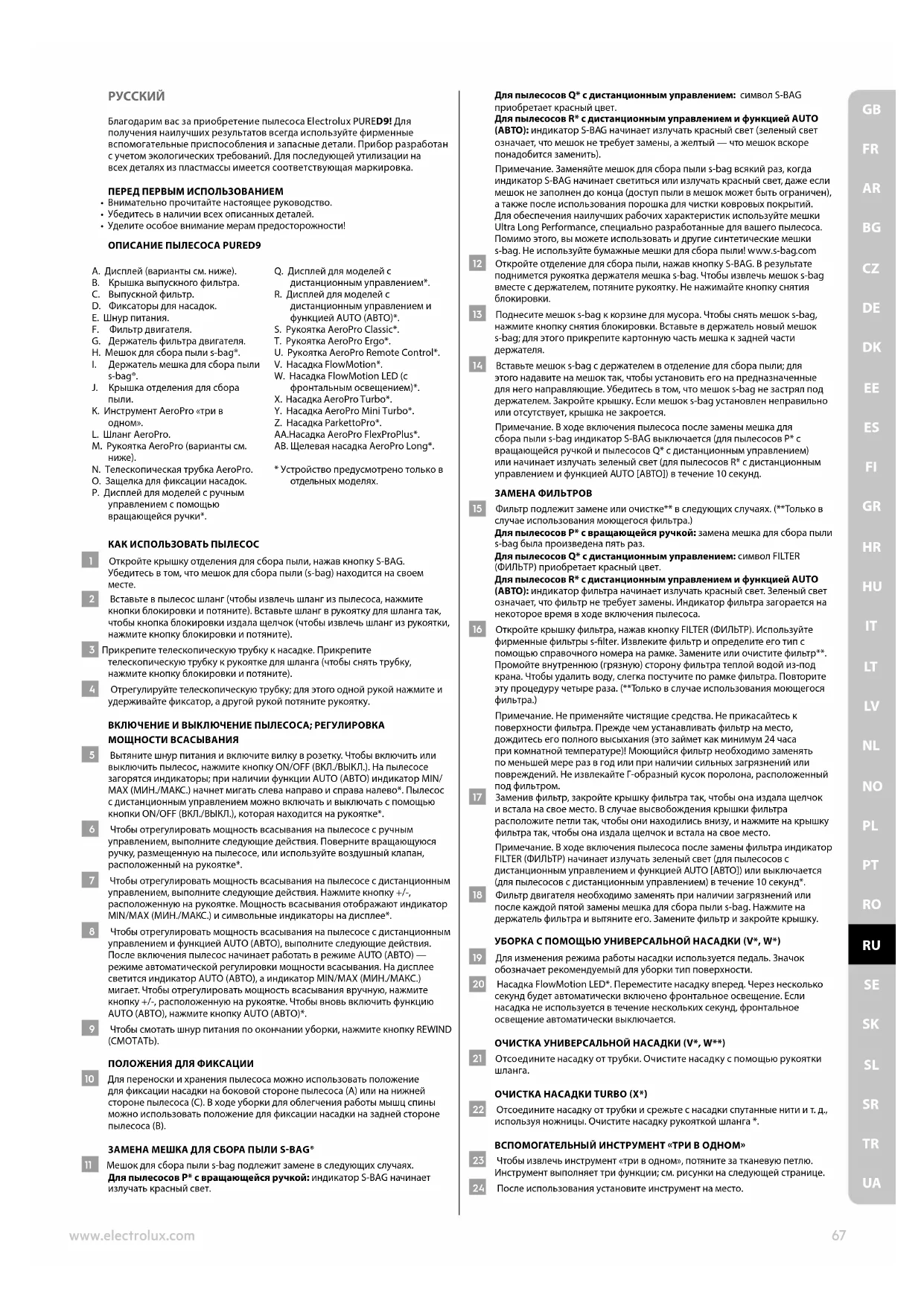 РУССКИЙ

Благодарим вас за приобретение пылесоса Electrolux PURED9! Для получения наилучших результатов всегда используйте фирменные вспомогательные приспособления и запасные детали. Прибор разработан с учетом экологических требований. Для последующей утилизации на всех деталях из пластмассы имеется соответствующая маркировка.

ПЕРЕД ПЕРВЫМ ИСПОЛЬЗОВАНИЕМ
• Внимательно прочитайте настоящее руководство.
• Убедитесь в наличии всех описанных деталей.
• Уделите особое внимание мерам предосторожности!

ОПИСАНИЕ ПЫЛЕСОСА PURED9

A. Дисплей (варианты см. ниже).
B. Крышка выпускного фильтра.
C. Выпускной фильтр.
D. Фиксаторы для насадок.
E. Шнур питания.
F. Фильтр двигателя.
G. Держатель фильтра двигателя.
H. Мешок для сбора пыли s-bag®.
I. Держатель мешка для сбора пыли s-bag®.
J. Крышка отделения для сбора пыли.
K. Инструмент AeroPro «три в одном».
L. Шланг AeroPro.
M. Рукоятка AeroPro (варианты см. ниже).
N. Телескопическая трубка AeroPro.
O. Защелка для фиксации насадок.
P. Дисплей для моделей с ручным управлением с помощью вращающейся ручки*.
Q. Дисплей для моделей с дистанционным управлением*.
R. Дисплей для моделей с дистанционным управлением и функцией AUTO (АВТО)*.
S. Рукоятка AeroPro Classic*.
T. Рукоятка AeroPro Ergo*.
U. Рукоятка AeroPro Remote Control*.
V. Насадка FlowMotion*.
W. Насадка FlowMotion LED (с фронтальным освещением)*.
X. Насадка AeroPro Turbo*.
Y. Насадка AeroPro Mini Turbo*.
Z. Насадка ParkettoPro*.
AA.Насадка AeroPro FlexProPlus*.
AB. Щелевая насадка AeroPro Long*.
* Устройство предусмотрено только в отдельных моделях.

КАК ИСПОЛЬЗОВАТЬ ПЫЛЕСОС
1 Откройте крышку отделения для сбора пыли, нажав кнопку S-BAG. Убедитесь в том, что мешок для сбора пыли (s-bag) находится на своем месте.
2 Вставьте в пылесос шланг (чтобы извлечь шланг из пылесоса, нажмите кнопки блокировки и потяните). Вставьте шланг в рукоятку для шланга так, чтобы кнопка блокировки издала щелчок (чтобы извлечь шланг из рукоятки, нажмите кнопку блокировки и потяните).
3 Прикрепите телескопическую трубку к насадке. Прикрепите телескопическую трубку к рукоятке для шланга (чтобы снять трубку, нажмите кнопку блокировки и потяните).
4 Отрегулируйте телескопическую трубку; для этого одной рукой нажмите и удерживайте фиксатор, а другой рукой потяните рукоятку.

ВКЛЮЧЕНИЕ И ВЫКЛЮЧЕНИЕ ПЫЛЕСОСА; РЕГУЛИРОВКА МОЩНОСТИ ВСАСЫВАНИЯ
5 Вытяните шнур питания и включите вилку в розетку. Чтобы включить или выключить пылесос, нажмите кнопку ON/OFF (ВКЛ./ВЫКЛ.). На пылесосе загорятся индикаторы; при наличии функции AUTO (АВТО) индикатор MIN/MAX (МИН./МАКС.) начнет мигать слева направо и справа налево*. Пылесос с дистанционным управлением можно включать и выключать с помощью кнопки ON/OFF (ВКЛ./ВЫКЛ.), которая находится на рукоятке*.
6 Чтобы отрегулировать мощность всасывания на пылесосе с ручным управлением, выполните следующие действия. Поверните вращающуюся ручку, размещенную на пылесосе, или используйте воздушный клапан, расположенный на рукоятке*.
7 Чтобы отрегулировать мощность всасывания на пылесосе с дистанционным управлением, выполните следующие действия. Нажмите кнопку +/-, расположенную на рукоятке. Мощность всасывания отображают индикатор MIN/MAX (МИН./МАКС.) и символьные индикаторы на дисплее*.
8 Чтобы отрегулировать мощность всасывания на пылесосе с дистанционным управлением и функцией AUTO (АВТО), выполните следующие действия. После включения пылесос начинает работать в режиме AUTO (АВТО) — режиме автоматической регулировки мощности всасывания. На дисплее светится индикатор AUTO (АВТО), а индикатор MIN/MAX (МИН./МАКС.) мигает. Чтобы отрегулировать мощность всасывания вручную, нажмите кнопку +/-, расположенную на рукоятке. Чтобы вновь включить функцию AUTO (АВТО), нажмите кнопку AUTO (АВТО)*.
9 Чтобы смотать шнур питания по окончании уборки, нажмите кнопку REWIND (СМОТАТЬ).

ПОЛОЖЕНИЯ ДЛЯ ФИКСАЦИИ
10 Для переноски и хранения пылесоса можно использовать положение для фиксации насадки на боковой стороне пылесоса (A) или на нижней стороне пылесоса (C). В ходе уборки для облегчения работы мышц спины можно использовать положение для фиксации насадки на задней стороне пылесоса (B).

ЗАМЕНА МЕШКА ДЛЯ СБОРА ПЫЛИ S-BAG®
11 Мешок для сбора пыли s-bag подлежит замене в следующих случаях.
Для пылесосов P* с вращающейся ручкой: индикатор S-BAG начинает излучать красный свет.
Для пылесосов Q* с дистанционным управлением: символ S-BAG приобретает красный цвет.
Для пылесосов R* с дистанционным управлением и функцией AUTO (АВТО): индикатор S-BAG начинает излучать красный свет (зеленый свет означает, что мешок не требует замены, а желтый — что мешок вскоре понадобится заменить).
Примечание. Заменяйте мешок для сбора пыли s-bag всякий раз, когда индикатор S-BAG начинает светиться или излучать красный свет, даже если мешок не заполнен до конца (доступ пыли в мешок может быть ограничен), а также после использования порошка для чистки ковровых покрытий. Для обеспечения наилучших рабочих характеристик используйте мешки Ultra Long Performance, специально разработанные для вашего пылесоса. Помимо этого, вы можете использовать и другие синтетические мешки s-bag. Не используйте бумажные мешки для сбора пыли! www.s-bag.com
12 Откройте отделение для сбора пыли, нажав кнопку S-BAG. В результате поднимется рукоятка держателя мешка s-bag. Чтобы извлечь мешок s-bag вместе с держателем, потяните рукоятку. Не нажимайте кнопку снятия блокировки.
13 Поднесите мешок s-bag к корзине для мусора. Чтобы снять мешок s-bag, нажмите кнопку снятия блокировки. Вставьте в держатель новый мешок s-bag; для этого прикрепите картонную часть мешка к задней части держателя.
14 Вставьте мешок s-bag с держателем в отделение для сбора пыли; для этого надавите на мешок так, чтобы установить его на предназначенные для него направляющие. Убедитесь в том, что мешок s-bag не застрял под держателем. Закройте крышку. Если мешок s-bag установлен неправильно или отсутствует, крышка не закроется.
Примечание. В ходе включения пылесоса после замены мешка для сбора пыли s-bag индикатор S-BAG выключается (для пылесосов P* с вращающейся ручкой и пылесосов Q* с дистанционным управлением) или начинает излучать зеленый свет (для пылесосов R* с дистанционным управлением и функцией AUTO [АВТО]) в течение 10 секунд.

ЗАМЕНА ФИЛЬТРОВ
15 Фильтр подлежит замене или очистке** в следующих случаях. (**Только в случае использования моющегося фильтра.)
Для пылесосов P* с вращающейся ручкой: замена мешка для сбора пыли s-bag была произведена пять раз.
Для пылесосов Q* с дистанционным управлением: символ FILTER (ФИЛЬТР) приобретает красный цвет.
Для пылесосов R* с дистанционным управлением и функцией AUTO (АВТО): индикатор фильтра начинает излучать красный свет. Зеленый свет означает, что фильтр не требует замены. Индикатор фильтра загорается на некоторое время в ходе включения пылесоса.
16 Откройте крышку фильтра, нажав кнопку FILTER (ФИЛЬТР). Используйте фирменные фильтры s-filter. Извлеките фильтр и определите его тип с помощью справочного номера на рамке. Замените или очистите фильтр**. Промойте внутреннюю (грязную) сторону фильтра теплой водой из-под крана. Чтобы удалить воду, слегка постучите по рамке фильтра. Повторите эту процедуру четыре раза. (**Только в случае использования моющегося фильтра.)
Примечание. Не применяйте чистящие средства. Не прикасайтесь к поверхности фильтра. Прежде чем устанавливать фильтр на место, дождитесь его полного высыхания (это займет как минимум 24 часа при комнатной температуре)! Моющийся фильтр необходимо заменять по меньшей мере раз в год или при наличии сильных загрязнений или повреждений. Не извлекайте Г-образный кусок поролона, расположенный под фильтром.
17 Заменив фильтр, закройте крышку фильтра так, чтобы она издала щелчок и встала на свое место. В случае высвобождения крышки фильтра расположите петли так, чтобы они находились внизу, и нажмите на крышку фильтра так, чтобы она издала щелчок и встала на свое место.
Примечание. В ходе включения пылесоса после замены фильтра индикатор FILTER (ФИЛЬТР) начинает излучать зеленый свет (для пылесосов с дистанционным управлением и функцией AUTO [АВТО]) или выключается (для пылесосов с дистанционным управлением) в течение 10 секунд*.
18 Фильтр двигателя необходимо заменять при наличии загрязнений или после каждой пятой замены мешка для сбора пыли s-bag. Нажмите на держатель фильтра и вытяните его. Замените фильтр и закройте крышку.

УБОРКА С ПОМОЩЬЮ УНИВЕРСАЛЬНОЙ НАСАДКИ (V*, W*)
19 Для изменения режима работы насадки используется педаль. Значок обозначает рекомендуемый для уборки тип поверхности.
20 Насадка FlowMotion LED*. Переместите насадку вперед. Через несколько секунд будет автоматически включено фронтальное освещение. Если насадка не используется в течение нескольких секунд, фронтальное освещение автоматически выключается.

ОЧИСТКА УНИВЕРСАЛЬНОЙ НАСАДКИ (V*, W**)
21 Отсоедините насадку от трубки. Очистите насадку с помощью рукоятки шланга.

ОЧИСТКА НАСАДКИ TURBO (X*)
22 Отсоедините насадку от трубки и срежьте с насадки спутанные нити и т. д., используя ножницы. Очистите насадку рукояткой шланга *.

ВСПОМОГАТЕЛЬНЫЙ ИНСТРУМЕНТ «ТРИ В ОДНОМ»
23 Чтобы извлечь инструмент «три в одном», потяните за тканевую петлю. Инструмент выполняет три функции; см. рисунки на следующей странице.
24 После использования установите инструмент на место.

GB FR AR BG CZ DE DK EE ES FI GR HR HU IT LT LV NL NO PL PT RO RU SE SK SL SR TR UA

www.electrolux.com 67